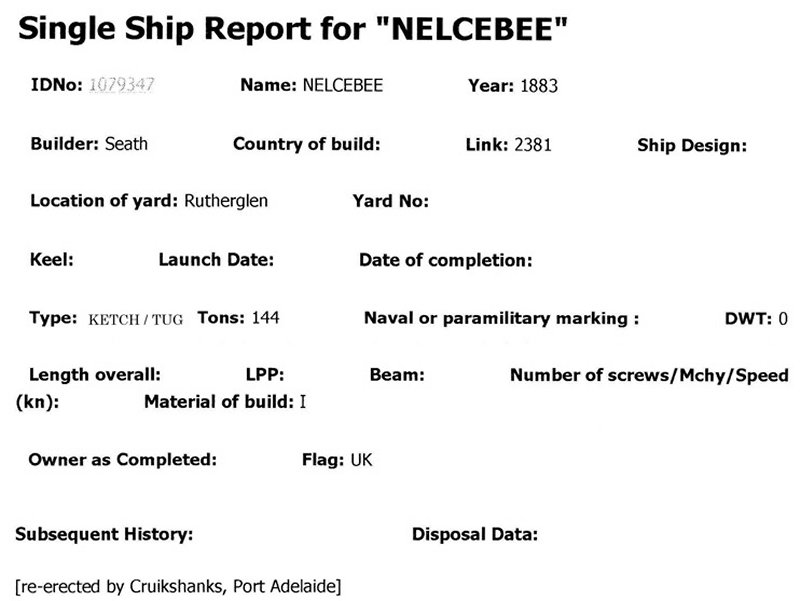 Single Ship Report for "NELCEBEE"

IDNo: 1079347 Name: NELCEBEE Year: 1883

Builder: Seath Country of build: Link: 2381 Ship Design:

Location of yard: Rutherglen Yard No:

Keel: Launch Date: Date of completion:

Type: KETCH / TUG Tons: 144 Naval or paramilitary marking : DWT: 0

Length overall: LPP: Beam: Number of screws/Mchy/Speed (kn): Material of build: I

Owner as Completed: Flag: UK

Subsequent History: Disposal Data:

[re-erected by Cruikshanks, Port Adelaide]